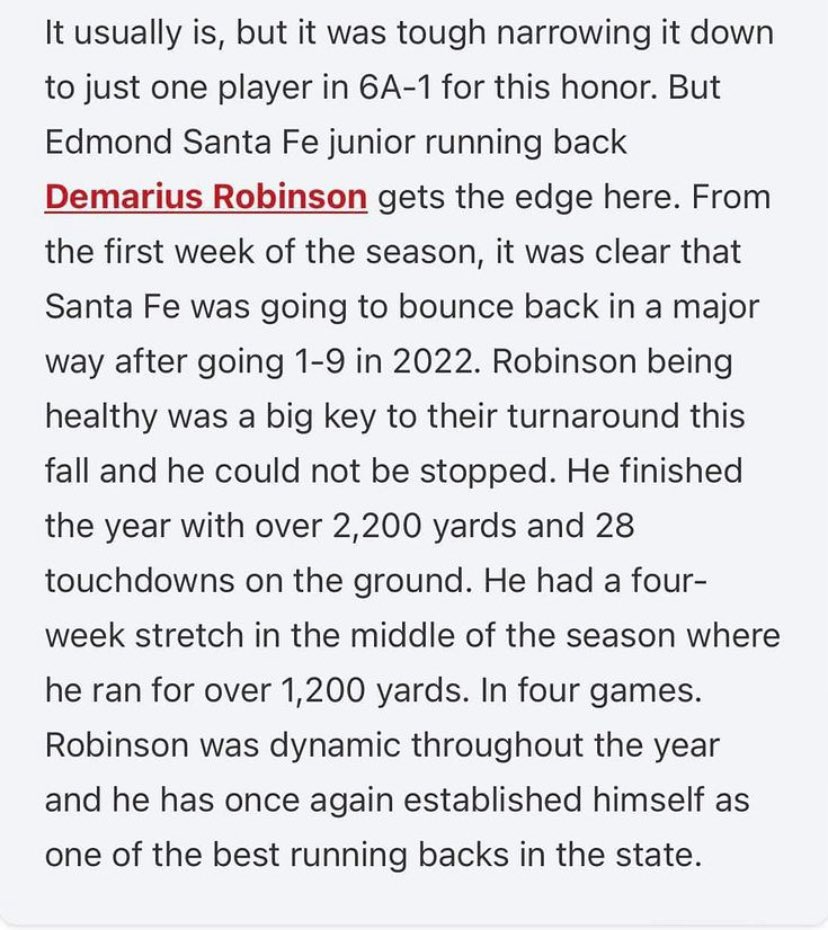 It usually is, but it was tough narrowing it down to just one player in 6A-1 for this honor. But Edmond Santa Fe junior running back Demarius Robinson gets the edge here. From the first week of the season, it was clear that Santa Fe was going to bounce back in a major way after going 1-9 in 2022. Robinson being healthy was a big key to their turnaround this fall and he could not be stopped. He finished the year with over 2,200 yards and 28 touchdowns on the ground. He had a four-week stretch in the middle of the season where he ran for over 1,200 yards. In four games. Robinson was dynamic throughout the year and he has once again established himself as one of the best running backs in the state.